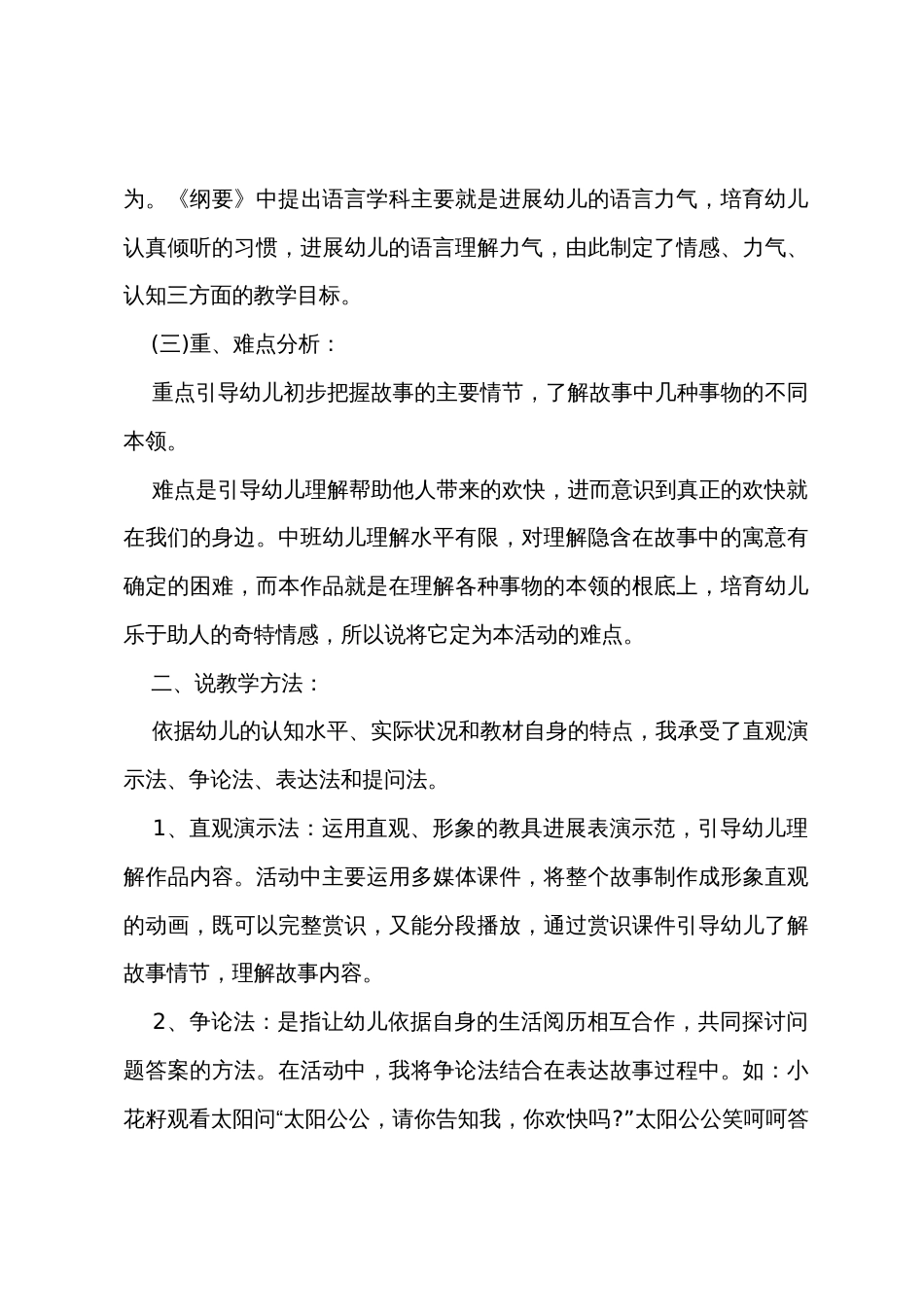 为。《纲要》中提出语言学科主要就是进展幼儿的语言力气，培育幼儿认真倾听的习惯，进展幼儿的语言理解力气，由此制定了情感、力气、认知三方面的教学目标。

(三)重、难点分析：

重点引导幼儿初步把握故事的主要情节，了解故事中几种事物的不同本领。

难点是引导幼儿理解帮助他人带来的欢快，进而意识到真正的欢快就在我们的身边。中班幼儿理解水平有限，对理解隐含在故事中的寓意有确定的困难，而本作品就是在理解各种事物的本领的根底上，培育幼儿乐于助人的奇特情感，所以说将它定为本活动的难点。

二、说教学方法：

依据幼儿的认知水平、实际状况和教材自身的特点，我承受了直观演示法、争论法、表达法和提问法。

1、直观演示法：运用直观、形象的教具进展表演示范，引导幼儿理解作品内容。活动中主要运用多媒体课件，将整个故事制作成形象直观的动画，既可以完整赏识，又能分段播放，通过赏识课件引导幼儿了解故事情节，理解故事内容。

2、争论法：是指让幼儿依据自身的生活阅历相互合作，共同探讨问题答案的方法。在活动中，我将争论法结合在表达故事过程中。如：小花籽观看太阳问“太阳公公，请你告知我，你欢快吗?”太阳公公笑呵呵答